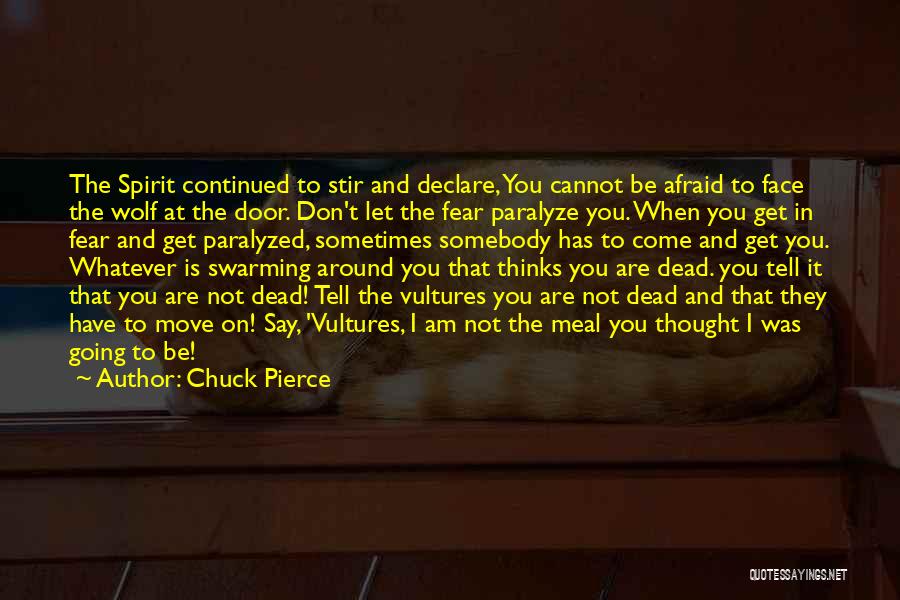 The Spirit continued to stir and declare, You cannot be afraid to face the wolf at the door. Don't let the fear paralyze you. When you get in fear and get paralyzed, sometimes somebody has to come and get you. Whatever is swarming around you that thinks you are dead. you tell it that you are not dead! Tell the vultures you are not dead and that they have to move on! Say, 'Vultures, I am not the meal you thought I was going to be!

~ Author: Chuck Pierce

QUOTESSAYINGS.NET